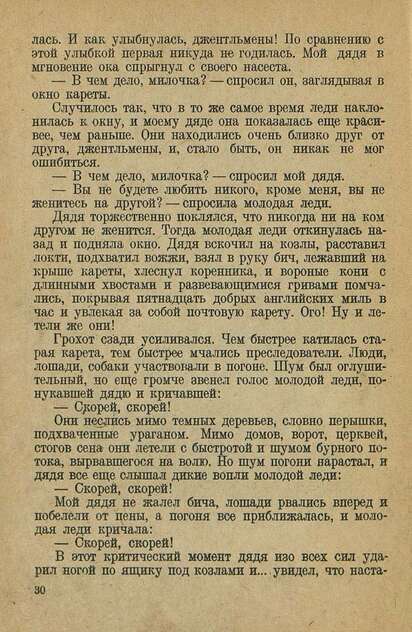 лась. И как улыбнулась, джентльмены! По сравнению с этой улыбкой первая никуда не годилась. Мой дядя в мгновение ока спрыгнул с своего насеста.

— В чем дело, милочка? — спросил он, заглядывая в окно кареты.

Случилось так, что в то же самое время леди наклонилась к окну, и моему дяде она показалась еще красивее, чем раньше. Они находились очень близко друг от друга, джентльмены, и, стало быть, он никак не мог ошибиться.

— В чем дело, милочка? — спросил мой дядя.

— Вы не будете любить никого, кроме меня, вы не женитесь на другой? — спросила молодая леди.

Дядя торжественно поклялся, что никогда ни на ком другом не женится. Тогда молодая леди откинулась назад и подняла окно. Дядя вскочил на козлы, расставил локти, подхватил вожжи, взял в руку бич, лежавший на крыше кареты, хлеснул коренника, и вороные кони с длинными хвостами и развевающимися гривами помчались, покрывая пятнадцать добрых английских миль в час и увлекая за собой почтовую карету. Ого! Ну и летели же они!

Грохот сзади усиливался. Чем быстрее катилась старая карета, тем быстрее мчались преследователи. Люди, лошади, собаки участвовали в погоне. Шум был оглушительный, но еще громче звенел голос молодой леди, понукавшей дядю и кричавшей:

— Скорей, скорей!

Они неслись мимо темных деревьев, словно перышки, подхваченные ураганом. Мимо домов, ворот, церквей, стогов сена они летели с быстротой и шумом бурного потока, вырвавшегося на волю. Но шум погони нарастал, и дядя все еще слышал дикие вопли молодой леди:

— Скорей, скорей!

Мой дядя не жалел бича, лошади рвались вперед и побелели от пены, а погоня все приближалась, и молодая леди кричала:

— Скорей, скорей!

В этот критический момент дядя изо всех сил ударил ногой по ящику под козлами и... увидел, что наста-

30